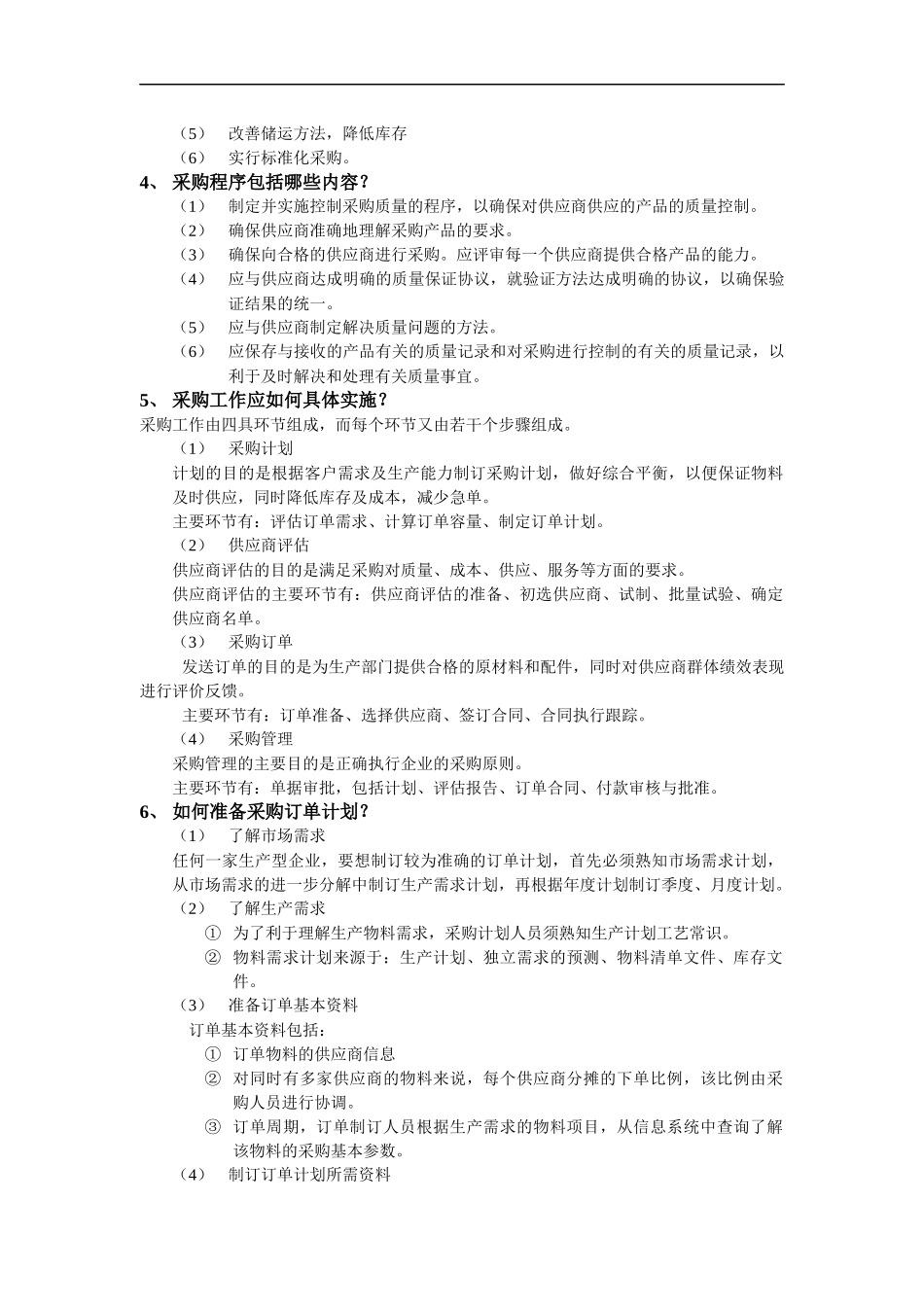 （5） 改善储运方法，降低库存
（6） 实行标准化采购。
4、 采购程序包括哪些内容？
（1） 制定并实施控制采购质量的程序，以确保对供应商供应的产品的质量控制。
（2） 确保供应商准确地理解采购产品的要求。
（3） 确保向合格的供应商进行采购。应评审每一个供应商提供合格产品的能力。
（4） 应与供应商达成明确的质量保证协议，就验证方法达成明确的协议，以确保验证结果的统一。
（5） 应与供应商制定解决质量问题的方法。
（6） 应保存与接收的产品有关的质量记录和对采购进行控制的有关的质量记录，以利于及时解决和处理有关质量事宜。
5、 采购工作应如何具体实施？
采购工作由四具环节组成，而每个环节又由若干个步骤组成。
（1） 采购计划
计划的目的是根据客户需求及生产能力制订采购计划，做好综合平衡，以便保证物料及时供应，同时降低库存及成本，减少急单。
主要环节有：评估订单需求、计算订单容量、制定订单计划。
（2） 供应商评估
供应商评估的目的是满足采购对质量、成本、供应、服务等方面的要求。
供应商评估的主要环节有：供应商评估的准备、初选供应商、试制、批量试验、确定供应商名单。
（3） 采购订单
发送订单的目的是为生产部门提供合格的原材料和配件，同时对供应商群体绩效表现进行评价反馈。
主要环节有：订单准备、选择供应商、签订合同、合同执行跟踪。
（4） 采购管理
采购管理的主要目的是正确执行企业的采购原则。
主要环节有：单据审批，包括计划、评估报告、订单合同、付款审核与批准。
6、 如何准备采购订单计划？
（1） 了解市场需求
任何一家生产型企业，要想制订较为准确的订单计划，首先必须熟知市场需求计划，从市场需求的进一步分解中制订生产需求计划，再根据年度计划制订季度、月度计划。
（2） 了解生产需求
① 为了利于理解生产物料需求，采购计划人员须熟知生产计划工艺常识。
② 物料需求计划来源于：生产计划、独立需求的预测、物料清单文件、库存文件。
（3） 准备订单基本资料
订单基本资料包括：
① 订单物料的供应商信息
② 对同时有多家供应商的物料来说，每个供应商分摊的下单比例，该比例由采购人员进行协调。
③ 订单周期，订单制订人员根据生产需求的物料项目，从信息系统中查询了解该物料的采购基本参数。
（4） 制订订单计划所需资料